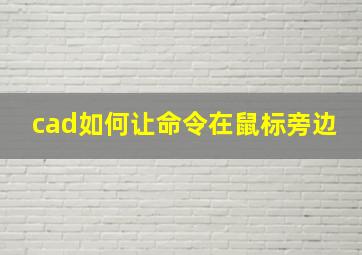 cad如何让命令在鼠标旁边